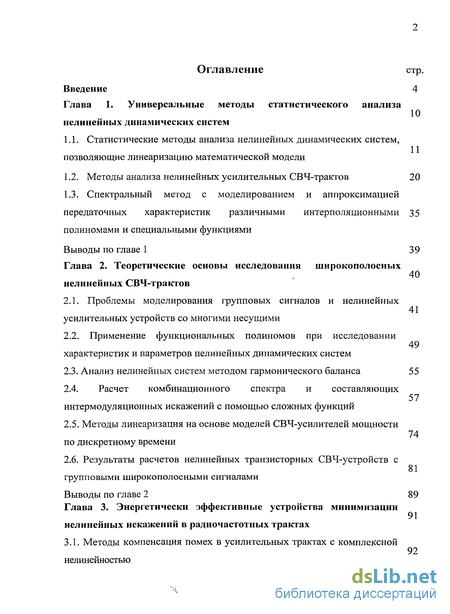 2

Оглавление

стр.

Введение 4

Глава 1. Универсальные методы статистического анализа нелинейных динамических систем 10

1.1. Статистические методы анализа нелинейных динамических систем, позволяющие линеаризацию математической модели 11

1.2. Методы анализа нелинейных усилительных СВЧ-трактов 20

1.3. Спектральный метод с моделированием и аппроксимацией передаточных характеристик различными интерполяционными полиномами и специальными функциями 35

Выводы по главе 1 39

Глава 2. Теоретические основы исследования широкополосных нелинейных СВЧ-трактов 40

2.1. Проблемы моделирования групповых сигналов и нелинейных усилительных устройств со многими несущими 41

2.2. Применение функциональных полиномов при исследовании характеристик и параметров нелинейных динамических систем 49

2.3. Анализ нелинейных систем методом гармонического баланса 55

2.4. Расчет комбинационного спектра и составляющих интермодуляционных искажений с помощью сложных функций 57

2.5. Методы линеаризация на основе моделей СВЧ-усилителей мощности по дискретному времени 74

2.6. Результаты расчетов нелинейных транзисторных СВЧ-устройств с групповыми широкополосными сигналами 81

Выводы по главе 2 89

Глава 3. Энергетически эффективные устройства минимизации нелинейных искажений в радиочастотных трактах 91

3.1. Методы компенсация помех в усилительных трактах с комплексной нелинейностью 92

dsLib.net
библиотека диссертаций